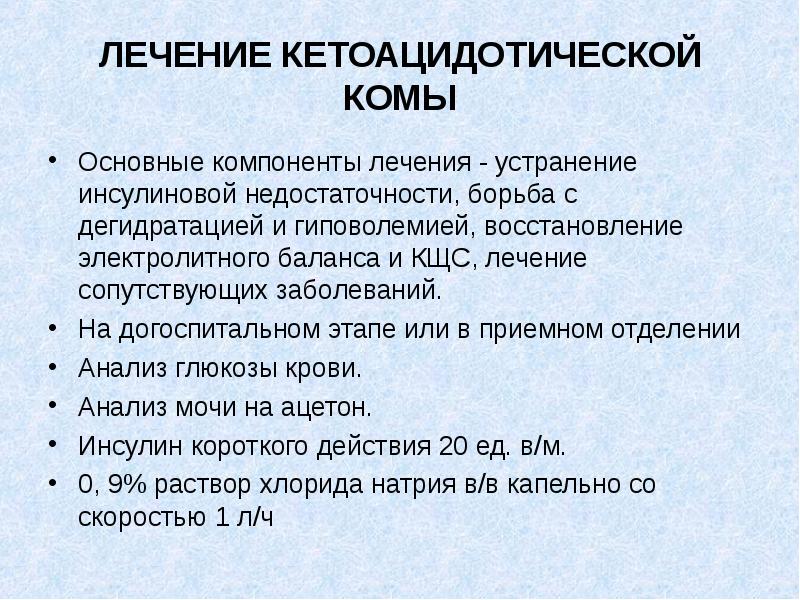 ЛЕЧЕНИЕ КЕТОАЦИДОТИЧЕСКОЙ КОМЫ

• Основные компоненты лечения - устранение инсулиновой недостаточности, борьба с дегидратацией и гиповолемией, восстановление электролитного баланса и КЩС, лечение сопутствующих заболеваний.
• На догоспитальном этапе или в приемном отделении
• Анализ глюкозы крови.
• Анализ мочи на ацетон.
• Инсулин короткого действия 20 ед. в/м.
• 0, 9% раствор хлорида натрия в/в капельно со скоростью 1 л/ч